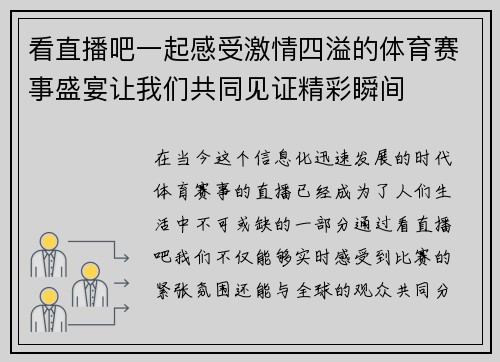 看直播吧一起感受激情四溢的体育赛事盛宴让我们共同见证精彩瞬间

在当今这个信息化迅速发展的时代体育赛事的直播已经成为了人们生活中不可或缺的一部分通过看直播吧我们不仅能够实时感受到比赛的紧张氛围还能与全球的观众共同分